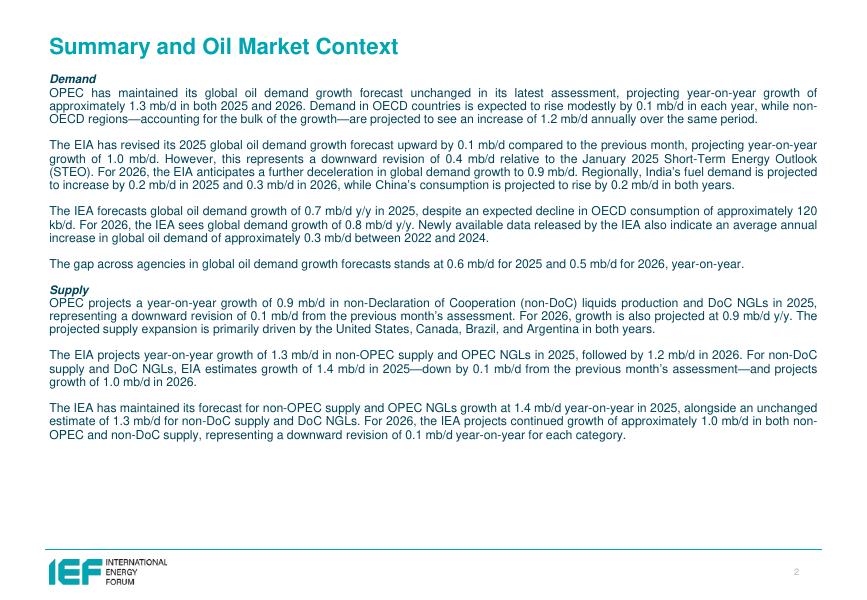 Summary and Oil Market Context

Demand
OPEC has maintained its global oil demand growth forecast unchanged in its latest assessment, projecting year-on-year growth of approximately 1.3 mb/d in both 2025 and 2026. Demand in OECD countries is expected to rise modestly by 0.1 mb/d in each year, while non-OECD regions—accounting for the bulk of the growth—are projected to see an increase of 1.2 mb/d annually over the same period.

The EIA has revised its 2025 global oil demand growth forecast upward by 0.1 mb/d compared to the previous month, projecting year-on-year growth of 1.0 mb/d. However, this represents a downward revision of 0.4 mb/d relative to the January 2025 Short-Term Energy Outlook (STEO). For 2026, the EIA anticipates a further deceleration in global demand growth to 0.9 mb/d. Regionally, India's fuel demand is projected to increase by 0.2 mb/d in 2025 and 0.3 mb/d in 2026, while China's consumption is projected to rise by 0.2 mb/d in both years.

The IEA forecasts global oil demand growth of 0.7 mb/d y/y in 2025, despite an expected decline in OECD consumption of approximately 120 kb/d. For 2026, the IEA sees global demand growth of 0.8 mb/d y/y. Newly available data released by the IEA also indicate an average annual increase in global oil demand of approximately 0.3 mb/d between 2022 and 2024.

The gap across agencies in global oil demand growth forecasts stands at 0.6 mb/d for 2025 and 0.5 mb/d for 2026, year-on-year.

Supply
OPEC projects a year-on-year growth of 0.9 mb/d in non-Declaration of Cooperation (non-DoC) liquids production and DoC NGLs in 2025, representing a downward revision of 0.1 mb/d from the previous month's assessment. For 2026, growth is also projected at 0.9 mb/d y/y. The projected supply expansion is primarily driven by the United States, Canada, Brazil, and Argentina in both years.

The EIA projects year-on-year growth of 1.3 mb/d in non-OPEC supply and OPEC NGLs in 2025, followed by 1.2 mb/d in 2026. For non-DoC supply and DoC NGLs, EIA estimates growth of 1.4 mb/d in 2025—down by 0.1 mb/d from the previous month's assessment—and projects growth of 1.0 mb/d in 2026.

The IEA has maintained its forecast for non-OPEC supply and OPEC NGLs growth at 1.4 mb/d year-on-year in 2025, alongside an unchanged estimate of 1.3 mb/d for non-DoC supply and DoC NGLs. For 2026, the IEA projects continued growth of approximately 1.0 mb/d in both non-OPEC and non-DoC supply, representing a downward revision of 0.1 mb/d year-on-year for each category.

IEF INTERNATIONAL ENERGY FORUM

2